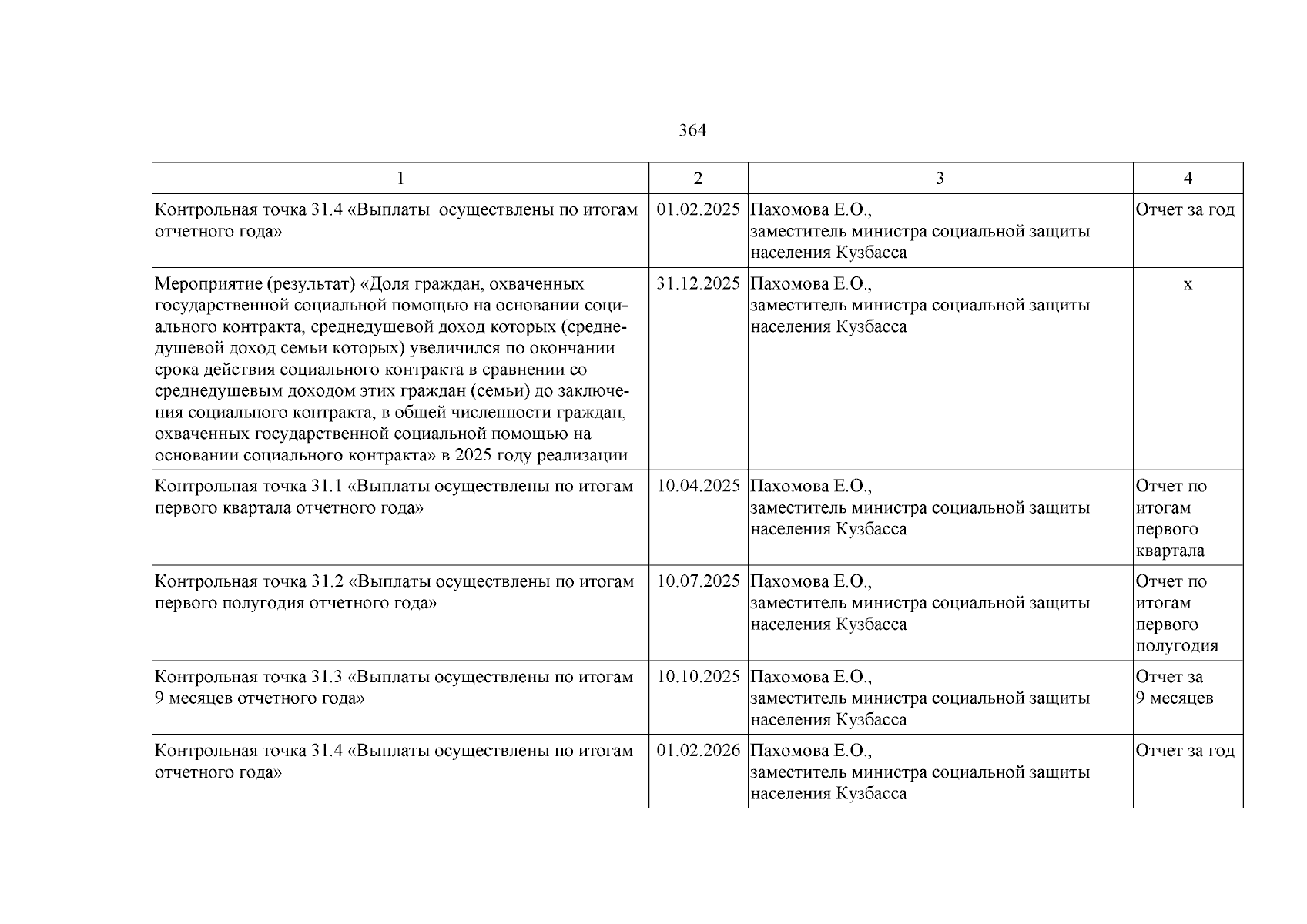 364

| 1 | 2 | 3 | 4 |
|---|---|---|---|
| Контрольная точка 31.4 «Выплаты осуществлены по итогам отчетного года» | 01.02.2025 | Пахомова Е.О., заместитель министра социальной защиты населения Кузбасса | Отчет за год |
| Мероприятие (результат) «Доля граждан, охваченных государственной социальной помощью на основании социального контракта, среднедушевой доход которых (среднедушевой доход семьи которых) увеличился по окончании срока действия социального контракта в сравнении со среднедушевым доходом этих граждан (семьи) до заключения социального контракта, в общей численности граждан, охваченных государственной социальной помощью на основании социального контракта» в 2025 году реализации | 31.12.2025 | Пахомова Е.О., заместитель министра социальной защиты населения Кузбасса | х |
| Контрольная точка 31.1 «Выплаты осуществлены по итогам первого квартала отчетного года» | 10.04.2025 | Пахомова Е.О., заместитель министра социальной защиты населения Кузбасса | Отчет по итогам первого квартала |
| Контрольная точка 31.2 «Выплаты осуществлены по итогам первого полугодия отчетного года» | 10.07.2025 | Пахомова Е.О., заместитель министра социальной защиты населения Кузбасса | Отчет по итогам первого полугодия |
| Контрольная точка 31.3 «Выплаты осуществлены по итогам 9 месяцев отчетного года» | 10.10.2025 | Пахомова Е.О., заместитель министра социальной защиты населения Кузбасса | Отчет за 9 месяцев |
| Контрольная точка 31.4 «Выплаты осуществлены по итогам отчетного года» | 01.02.2026 | Пахомова Е.О., заместитель министра социальной защиты населения Кузбасса | Отчет за год |